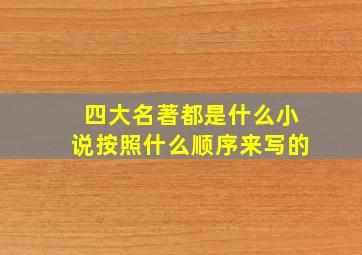 四大名著都是什么小说按照什么顺序来写的